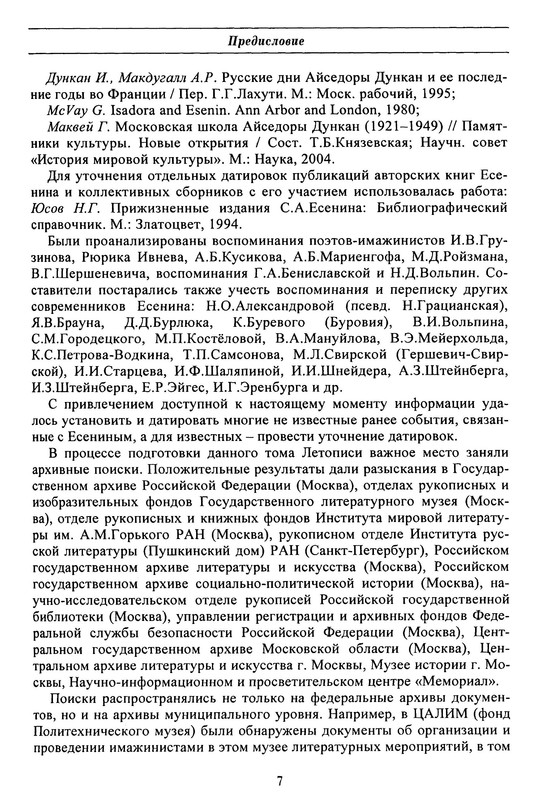 Предисловие

Дункан И., Макдугалл А.Р. Русские дни Айседоры Дункан и ее последние годы во Франции / Пер. Г.Г.Лахути. М.: Моск. рабочий, 1995;

McVay G. Isadora and Esenin. Ann Arbor and London, 1980;

Маквей Г. Московская школа Айседоры Дункан (1921–1949) // Памятники культуры. Новые открытия / Сост. Т.Б.Князевская; Научн. совет «История мировой культуры». М.: Наука, 2004.

Для уточнения отдельных датировок публикаций авторских книг Есенина и коллективных сборников с его участием использовалась работа: Юсов Н.Г. Прижизненные издания С.А.Есенина: Библиографический справочник. М.: Златоцвет, 1994.

Были проанализированы воспоминания поэтов-имажинистов И.В.Грузинова, Рюрика Ивнева, А.Б.Кусикова, А.Б.Мариенгофа, М.Д.Ройзмана, В.Г.Шершеневича, воспоминания Г.А.Бениславской и Н.Д.Вольпин. Составители постарались также учесть воспоминания и переписку других современников Есенина: Н.О.Александровой (псевд. Н.Грацианская), Я.В.Брауна, Д.Д.Бурлюка, К.Буревого (Буровия), В.И.Вольпина, С.М.Городецкого, М.П.Костёловой, В.А.Мануйлова, В.Э.Мейерхольда, К.С.Петрова-Водкина, Т.П.Самсонова, М.Л.Свирской (Гершевич-Свирской), И.И.Старцева, И.Ф.Шаляпиной, И.И.Шнейдера, А.З.Штейнберга, И.З.Штейнберга, Е.Р.Эйгес, И.Г.Эренбурга и др.

С привлечением доступной к настоящему моменту информации удалось установить и датировать многие не известные ранее события, связанные с Есениным, а для известных – провести уточнение датировок.

В процессе подготовки данного тома Летописи важное место заняли архивные поиски. Положительные результаты дали разыскания в Государственном архиве Российской Федерации (Москва), отделах рукописных и изобразительных фондов Государственного литературного музея (Москва), отделе рукописных и книжных фондов Института мировой литературы им. А.М.Горького РАН (Москва), рукописном отделе Института русской литературы (Пушкинский дом) РАН (Санкт-Петербург), Российском государственном архиве литературы и искусства (Москва), Российском государственном архиве социально-политической истории (Москва), научно-исследовательском отделе рукописей Российской государственной библиотеки (Москва), управлении регистрации и архивных фондов Федеральной службы безопасности Российской Федерации (Москва), Центральном государственном архиве Московской области (Москва), Центральном архиве литературы и искусства г. Москвы, Музее истории г. Москвы, Научно-информационном и просветительском центре «Мемориал».

Поиски распространялись не только на федеральные архивы документов, но и на архивы муниципального уровня. Например, в ЦАЛИМ (фонд Политехнического музея) были обнаружены документы об организации и проведении имажинистами в этом музее литературных мероприятий, в том

7